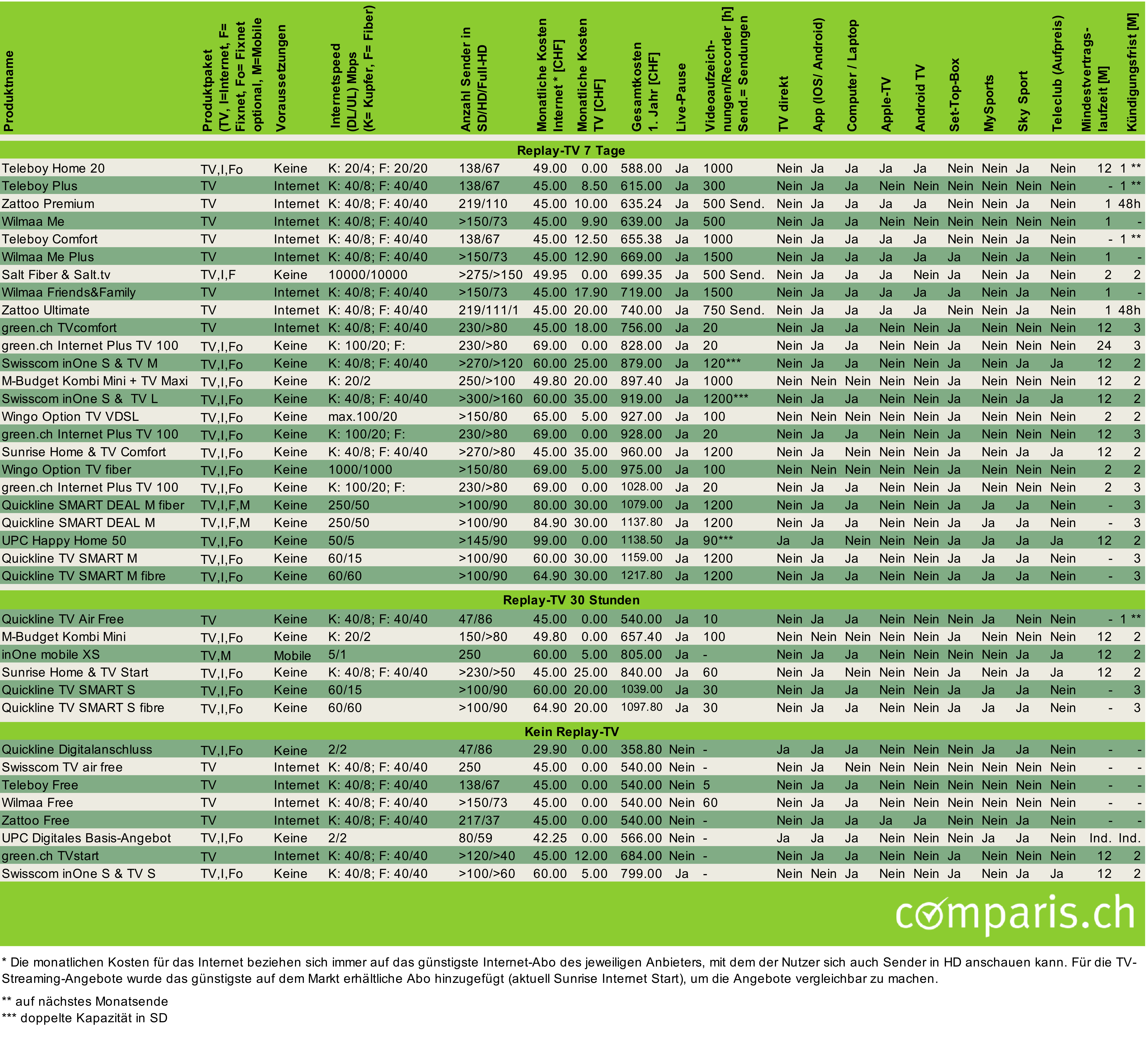 | Produktname | Produktpaket (TV, I=Internet, F= Fixnet, Fo= Fixnet optional, M=Mobile | Voraussetzungen | Internetspeed (DL/UL) Mbps (K= Kupfer, F= Fiber) | Anzahl Sender in SD/HD/Full-HD | Monatliche Kosten Internet * [CHF] | Monatliche Kosten TV [CHF] | Gesamtkosten 1. Jahr [CHF] | Live-Pause | Videoaufzeichnungen/Recorder [h] Send.= Sendungen | TV direkt | App (IOS/ Android) | Computer / Laptop | Apple-TV | Android TV | Set-Top-Box | MySports | Sky Sport | Teleclub (Aufpreis) | Mindestvertragslaufzeit [M] | Kündigungsfrist [M] |
|---|---|---|---|---|---|---|---|---|---|---|---|---|---|---|---|---|---|---|---|---|
| Replay-TV 7 Tage | | | | | | | | | | | | | | | | | | | | |
| Teleboy Home 20 | TV,I,Fo | Keine | K: 20/4; F: 20/20 | 138/67 | 49.00 | 0.00 | 588.00 | Ja | 1000 | Nein | Ja | Ja | Ja | Ja | Nein | Nein | Ja | Nein | 12 | 1 ** |
| Teleboy Plus | TV | Internet | K: 40/8; F: 40/40 | 138/67 | 45.00 | 8.50 | 615.00 | Ja | 300 | Nein | Ja | Ja | Nein | Nein | Nein | Nein | Nein | Nein | - | 1 ** |
| Zattoo Premium | TV | Internet | K: 40/8; F: 40/40 | 219/110 | 45.00 | 10.00 | 635.24 | Ja | 500 Send. | Nein | Ja | Ja | Ja | Ja | Nein | Nein | Ja | Nein | 1 | 48h |
| Wilmaa Me | TV | Internet | K: 40/8; F: 40/40 | >150/73 | 45.00 | 9.90 | 639.00 | Ja | 500 | Nein | Ja | Ja | Nein | Nein | Nein | Nein | Nein | Nein | 1 | - |
| Teleboy Comfort | TV | Internet | K: 40/8; F: 40/40 | 138/67 | 45.00 | 12.50 | 655.38 | Ja | 1000 | Nein | Ja | Ja | Ja | Ja | Nein | Nein | Ja | Nein | - | 1 ** |
| Wilmaa Me Plus | TV | Internet | K: 40/8; F: 40/40 | >150/73 | 45.00 | 12.90 | 669.00 | Ja | 1500 | Nein | Ja | Ja | Ja | Ja | Ja | Nein | Ja | Nein | 1 | - |
| Salt Fiber & Salt.tv | TV,I,F | Keine | 10000/10000 | >275/>150 | 49.95 | 0.00 | 699.35 | Ja | 500 Send. | Nein | Ja | Ja | Ja | Nein | Ja | Nein | Ja | Nein | 2 | 2 |
| Wilmaa Friends&Family | TV | Internet | K: 40/8; F: 40/40 | >150/73 | 45.00 | 17.90 | 719.00 | Ja | 1500 | Nein | Ja | Ja | Ja | Ja | Ja | Nein | Ja | Nein | 1 | - |
| Zattoo Ultimate | TV | Internet | K: 40/8; F: 40/40 | 219/111/1 | 45.00 | 20.00 | 740.00 | Ja | 750 Send. | Nein | Ja | Ja | Ja | Ja | Nein | Nein | Ja | Nein | 1 | 48h |
| green.ch TVcomfort | TV | Internet | K: 40/8; F: 40/40 | 230/>80 | 45.00 | 18.00 | 756.00 | Ja | 20 | Nein | Ja | Ja | Nein | Nein | Ja | Nein | Nein | Nein | 12 | 3 |
| green.ch Internet Plus TV 100 | TV,I,Fo | Keine | K: 100/20; F: | 230/>80 | 69.00 | 0.00 | 828.00 | Ja | 20 | Nein | Ja | Ja | Nein | Nein | Ja | Nein | Nein | Nein | 24 | 3 |
| Swisscom inOne S & TV M | TV,I,Fo | Keine | K: 40/8; F: 40/40 | >270/>120 | 60.00 | 25.00 | 879.00 | Ja | 120*** | Nein | Ja | Ja | Nein | Nein | Ja | Nein | Ja | Ja | 12 | 2 |
| M-Budget Kombi Mini + TV Maxi | TV,I,Fo | Keine | K: 20/2 | 250/>100 | 49.80 | 20.00 | 897.40 | Ja | 1000 | Nein | Nein | Nein | Nein | Nein | Ja | Nein | Nein | Nein | 12 | 2 |
| Swisscom inOne S & TV L | TV,I,Fo | Keine | K: 40/8; F: 40/40 | >300/>160 | 60.00 | 35.00 | 919.00 | Ja | 1200*** | Nein | Ja | Ja | Nein | Nein | Ja | Nein | Ja | Ja | 12 | 2 |
| Wingo Option TV VDSL | TV,I,Fo | Keine | max.100/20 | >150/80 | 65.00 | 5.00 | 927.00 | Ja | 100 | Nein | Nein | Nein | Nein | Nein | Ja | Nein | Nein | Nein | 2 | 2 |
| green.ch Internet Plus TV 100 | TV,I,Fo | Keine | K: 100/20; F: | 230/>80 | 69.00 | 0.00 | 928.00 | Ja | 20 | Nein | Ja | Ja | Nein | Nein | Ja | Nein | Nein | Nein | 12 | 3 |
| Sunrise Home & TV Comfort | TV,I,Fo | Keine | K: 40/8; F: 40/40 | >270/>80 | 45.00 | 35.00 | 960.00 | Ja | 1200 | Nein | Ja | Nein | Nein | Nein | Ja | Nein | Ja | Ja | 12 | 2 |
| Wingo Option TV fiber | TV,I,Fo | Keine | 1000/1000 | >150/80 | 69.00 | 5.00 | 975.00 | Ja | 100 | Nein | Nein | Nein | Nein | Nein | Ja | Nein | Nein | Nein | 2 | 2 |
| green.ch Internet Plus TV 100 | TV,I,Fo | Keine | K: 100/20; F: | 230/>80 | 69.00 | 0.00 | 1028.00 | Ja | 20 | Nein | Ja | Ja | Nein | Nein | Ja | Nein | Nein | Nein | 2 | 3 |
| Quickline SMART DEAL M fiber | TV,I,F,M | Keine | 250/50 | >100/90 | 80.00 | 30.00 | 1079.00 | Ja | 1200 | Nein | Ja | Ja | Nein | Nein | Ja | Ja | Ja | Nein | - | 3 |
| Quickline SMART DEAL M | TV,I,F,M | Keine | 250/50 | >100/90 | 84.90 | 30.00 | 1137.80 | Ja | 1200 | Nein | Ja | Ja | Nein | Nein | Ja | Ja | Ja | Nein | - | 3 |
| UPC Happy Home 50 | TV,I,Fo | Keine | 50/5 | >145/90 | 99.00 | 0.00 | 1138.50 | Ja | 90*** | Ja | Ja | Nein | Nein | Nein | Ja | Ja | Ja | Ja | 12 | 2 |
| Quickline TV SMART M | TV,I,Fo | Keine | 60/15 | >100/90 | 60.00 | 30.00 | 1159.00 | Ja | 1200 | Nein | Ja | Ja | Nein | Nein | Ja | Ja | Ja | Nein | - | 3 |
| Quickline TV SMART M fibre | TV,I,Fo | Keine | 60/60 | >100/90 | 64.90 | 30.00 | 1217.80 | Ja | 1200 | Nein | Ja | Ja | Nein | Nein | Ja | Ja | Ja | Nein | - | 3 |
| Replay-TV 30 Stunden | | | | | | | | | | | | | | | | | | | | |
| Quickline TV Air Free | TV | Keine | K: 40/8; F: 40/40 | 47/86 | 45.00 | 0.00 | 540.00 | Ja | 10 | Nein | Ja | Ja | Nein | Nein | Nein | Ja | Nein | Nein | - | 1 ** |
| M-Budget Kombi Mini | TV,I,Fo | Keine | K: 20/2 | 150/>80 | 49.80 | 0.00 | 657.40 | Ja | 100 | Nein | Nein | Nein | Nein | Nein | Ja | Nein | Nein | Nein | 12 | 2 |
| inOne mobile XS | TV,M | Mobile | 5/1 | 250 | 60.00 | 5.00 | 805.00 | Ja | - | Nein | Ja | Ja | Nein | Nein | Nein | Nein | Ja | Ja | 12 | 2 |
| Sunrise Home & TV Start | TV,I,Fo | Keine | K: 40/8; F: 40/40 | >230/>50 | 45.00 | 25.00 | 840.00 | Ja | 60 | Nein | Ja | Nein | Nein | Nein | Ja | Nein | Ja | Ja | 12 | 2 |
| Quickline TV SMART S | TV,I,Fo | Keine | 60/15 | >100/90 | 60.00 | 20.00 | 1039.00 | Ja | 30 | Nein | Ja | Ja | Nein | Nein | Ja | Ja | Ja | Nein | - | 3 |
| Quickline TV SMART S fibre | TV,I,Fo | Keine | 60/60 | >100/90 | 64.90 | 20.00 | 1097.80 | Ja | 30 | Nein | Ja | Ja | Nein | Nein | Ja | Ja | Ja | Nein | - | 3 |
| Kein Replay-TV | | | | | | | | | | | | | | | | | | | | |
| Quickline Digitalanschluss | TV,I,Fo | Keine | 2/2 | 47/86 | 29.90 | 0.00 | 358.80 | Nein | - | Ja | Ja | Ja | Nein | Nein | Nein | Ja | Ja | Nein | - | - |
| Swisscom TV air free | TV | Internet | K: 40/8; F: 40/40 | 250 | 45.00 | 0.00 | 540.00 | Nein | - | Nein | Ja | Nein | Nein | Nein | Nein | Nein | Nein | Nein | - | - |
| Teleboy Free | TV | Internet | K: 40/8; F: 40/40 | 138/67 | 45.00 | 0.00 | 540.00 | Nein | 5 | Nein | Ja | Ja | Nein | Nein | Nein | Nein | Nein | Nein | - | - |
| Wilmaa Free | TV | Internet | K: 40/8; F: 40/40 | >150/73 | 45.00 | 0.00 | 540.00 | Nein | 60 | Nein | Ja | Ja | Nein | Nein | Nein | Nein | Nein | Nein | - | - |
| Zattoo Free | TV | Internet | K: 40/8; F: 40/40 | 217/37 | 45.00 | 0.00 | 540.00 | Nein | - | Nein | Ja | Ja | Ja | Ja | Nein | Nein | Ja | Nein | - | - |
| UPC Digitales Basis-Angebot | TV,I,Fo | Keine | 2/2 | 80/59 | 42.25 | 0.00 | 566.00 | Nein | - | Ja | Ja | Ja | Nein | Nein | Nein | Ja | Ja | Nein | Ind. | Ind. |
| green.ch TVstart | TV | Internet | K: 40/8; F: 40/40 | >120/>40 | 45.00 | 12.00 | 684.00 | Nein | - | Nein | Ja | Ja | Nein | Nein | Ja | Nein | Nein | Nein | 12 | 2 |
| Swisscom inOne S & TV S | TV,I,Fo | Keine | K: 40/8; F: 40/40 | >100/>60 | 60.00 | 5.00 | 799.00 | Ja | - | Nein | Nein | Ja | Nein | Nein | Ja | Nein | Ja | Ja | 12 | 2 |

comparis.ch

* Die monatlichen Kosten für das Internet beziehen sich immer auf das günstigste Internet-Abo des jeweiligen Anbieters, mit dem der Nutzer sich auch Sender in HD anschauen kann. Für die TV-Streaming-Angebote wurde das günstigste auf dem Markt erhältliche Abo hinzugefügt (aktuell Sunrise Internet Start), um die Angebote vergleichbar zu machen.

** auf nächstes Monatsende
*** doppelte Kapazität in SD